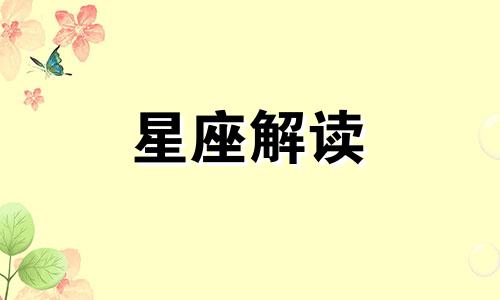 星座解读